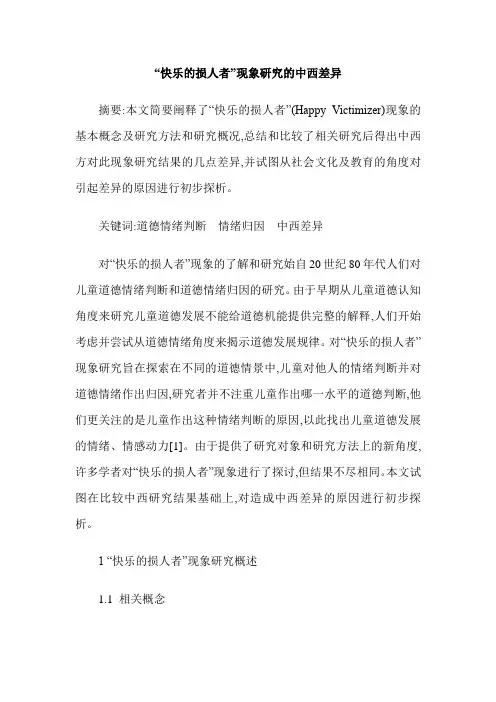 “快乐的损人者”现象研究的中西差异

摘要:本文简要阐释了“快乐的损人者”(Happy Victimizer)现象的基本概念及研究方法和研究概况,总结和比较了相关研究后得出中西方对此现象研究结果的几点差异,并试图从社会文化及教育的角度对引起差异的原因进行初步探析。

关键词:道德情绪判断　情绪归因　中西差异

对“快乐的损人者”现象的了解和研究始自20世纪80年代人们对儿童道德情绪判断和道德情绪归因的研究。由于早期从儿童道德认知角度来研究儿童道德发展不能给道德机能提供完整的解释,人们开始考虑并尝试从道德情绪角度来揭示道德发展规律。对“快乐的损人者”现象研究旨在探索在不同的道德情景中,儿童对他人的情绪判断并对道德情绪作出归因,研究者并不注重儿童作出哪一水平的道德判断,他们更关注的是儿童作出这种情绪判断的原因,以此找出儿童道德发展的情绪、情感动力[1]。由于提供了研究对象和研究方法上的新角度,许多学者对“快乐的损人者”现象进行了探讨,但结果不尽相同。本文试图在比较中西研究结果基础上,对造成中西差异的原因进行初步探析。

1 “快乐的损人者”现象研究概述

1.1 相关概念